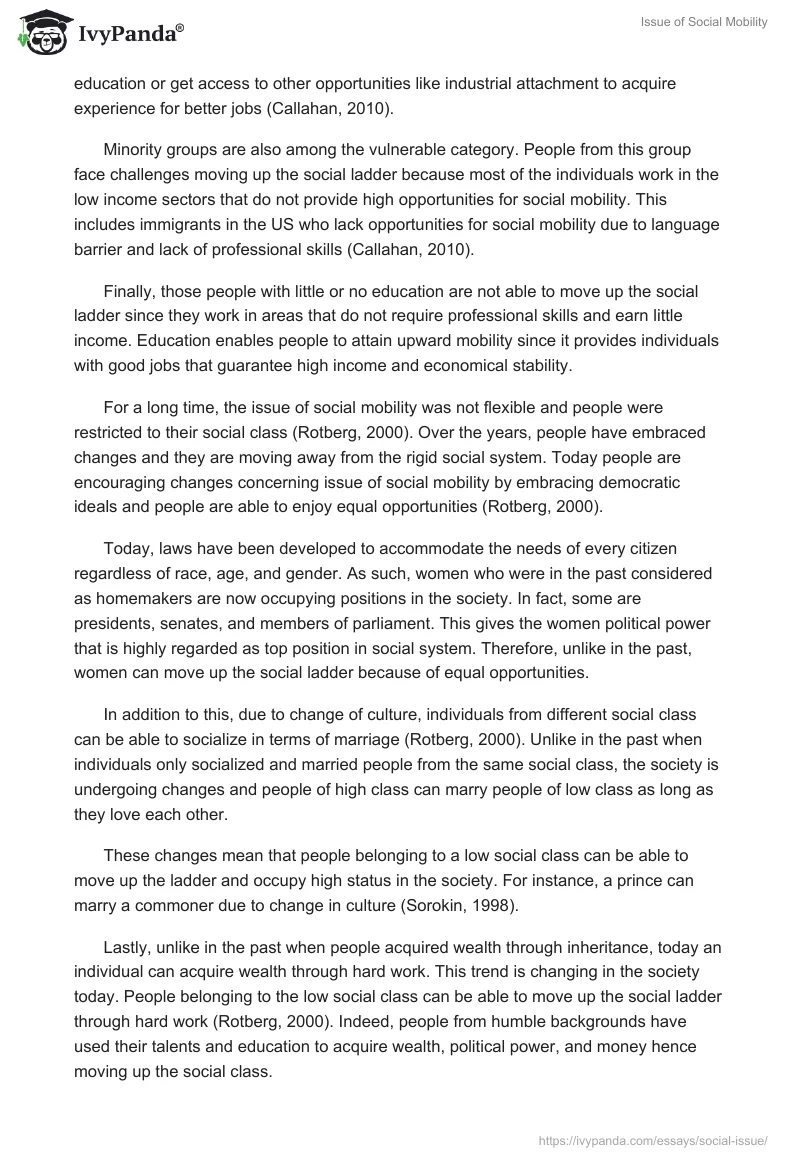 IvyPanda®

Issue of Social Mobility

education or get access to other opportunities like industrial attachment to acquire experience for better jobs (Callahan, 2010).

Minority groups are also among the vulnerable category. People from this group face challenges moving up the social ladder because most of the individuals work in the low income sectors that do not provide high opportunities for social mobility. This includes immigrants in the US who lack opportunities for social mobility due to language barrier and lack of professional skills (Callahan, 2010).

Finally, those people with little or no education are not able to move up the social ladder since they work in areas that do not require professional skills and earn little income. Education enables people to attain upward mobility since it provides individuals with good jobs that guarantee high income and economical stability.

For a long time, the issue of social mobility was not flexible and people were restricted to their social class (Rotberg, 2000). Over the years, people have embraced changes and they are moving away from the rigid social system. Today people are encouraging changes concerning issue of social mobility by embracing democratic ideals and people are able to enjoy equal opportunities (Rotberg, 2000).

Today, laws have been developed to accommodate the needs of every citizen regardless of race, age, and gender. As such, women who were in the past considered as homemakers are now occupying positions in the society. In fact, some are presidents, senates, and members of parliament. This gives the women political power that is highly regarded as top position in social system. Therefore, unlike in the past, women can move up the social ladder because of equal opportunities.

In addition to this, due to change of culture, individuals from different social class can be able to socialize in terms of marriage (Rotberg, 2000). Unlike in the past when individuals only socialized and married people from the same social class, the society is undergoing changes and people of high class can marry people of low class as long as they love each other.

These changes mean that people belonging to a low social class can be able to move up the ladder and occupy high status in the society. For instance, a prince can marry a commoner due to change in culture (Sorokin, 1998).

Lastly, unlike in the past when people acquired wealth through inheritance, today an individual can acquire wealth through hard work. This trend is changing in the society today. People belonging to the low social class can be able to move up the social ladder through hard work (Rotberg, 2000). Indeed, people from humble backgrounds have used their talents and education to acquire wealth, political power, and money hence moving up the social class.

https://ivypanda.com/essays/social-issue/